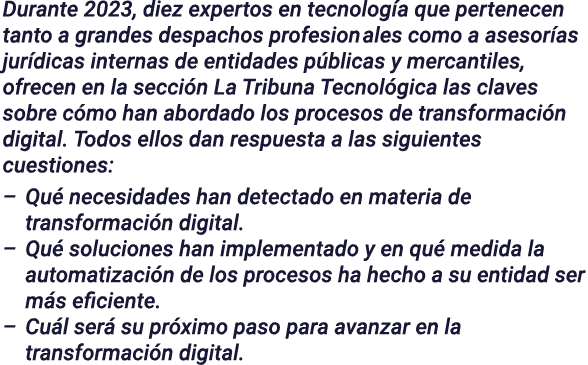 Durante 2023, diez expertos en tecnología que pertenecen tanto a grandes despachos profesionales como a asesorías jurídicas internas de entidades públicas y mercantiles, ofrecen en la sección La Tribuna Tecnológica las claves sobre cómo han abordado los procesos de transformación digital. Todos ellos dan respuesta a las siguientes cuestiones:

– Qué necesidades han detectado en materia de transformación digital.
– Qué soluciones han implementado y en qué medida la automatización de los procesos ha hecho a su entidad ser más eficiente.
– Cuál será su próximo paso para avanzar en la transformación digital.